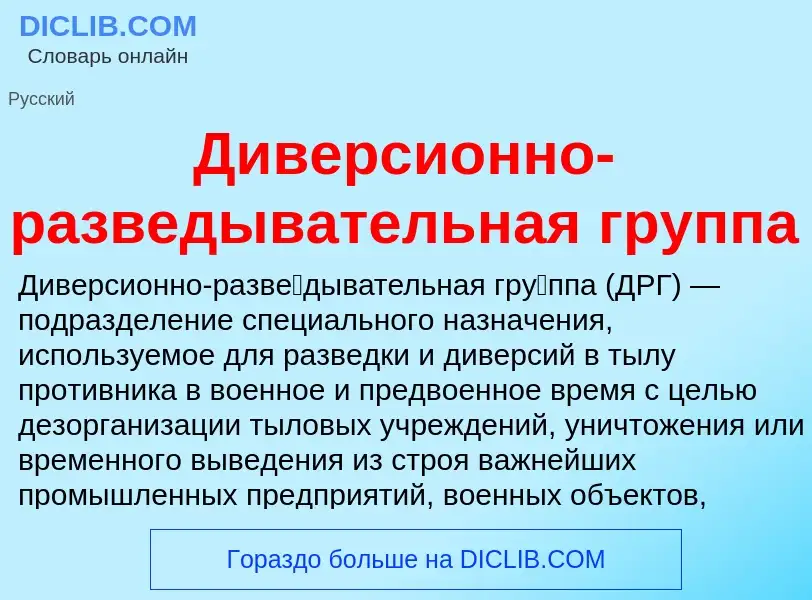 DICLIB.COM
Словарь онлайн

Русский

Диверсионно-разведывательная группа

Диверсионно-разве́дывательная гру́ппа (ДРГ) — подразделение специального назначения, используемое для разведки и диверсий в тылу противника в военное и предвоенное время с целью дезорганизации тыловых учреждений, уничтожения или временного выведения из строя важнейших промышленных предприятий, военных объектов,

Гораздо больше на DICLIB.COM